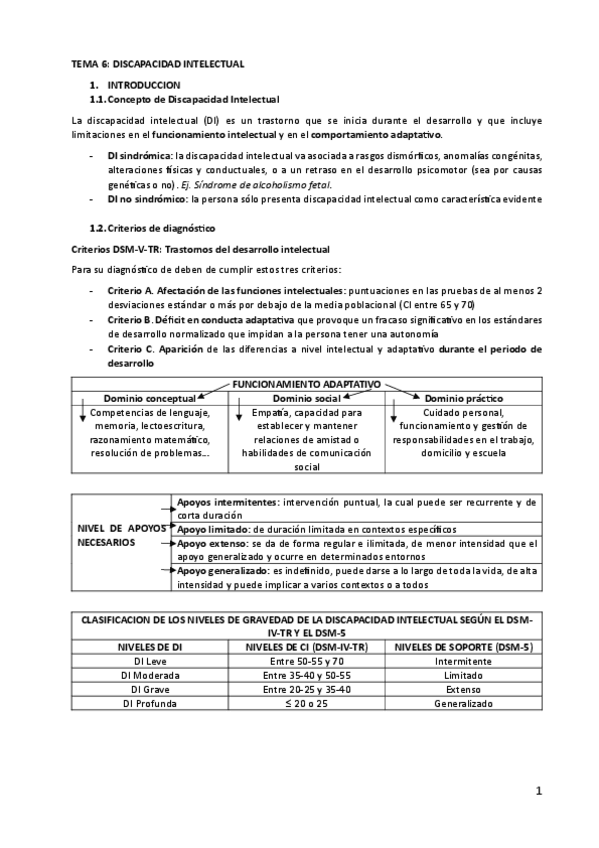 TEMA 6: DISCAPACIDAD INTELECTUAL

1. INTRODUCCION

1.1. Concepto de Discapacidad Intelectual

La discapacidad intelectual (DI) es un trastorno que se inicia durante el desarrollo y que incluye limitaciones en el funcionamiento intelectual y en el comportamiento adaptativo.

- DI sindrómica: la discapacidad intelectual va asociada a rasgos dismórficos, anomalías congénitas, alteraciones físicas y conductuales, o a un retraso en el desarrollo psicomotor (sea por causas genéticas o no). Ej. Síndrome de alcoholismo fetal.
- DI no sindrómico: la persona sólo presenta discapacidad intelectual como característica evidente

1.2. Criterios de diagnóstico

Criterios DSM-V-TR: Trastornos del desarrollo intelectual

Para su diagnóstico de deben de cumplir estos tres criterios:

- Criterio A. Afectación de las funciones intelectuales: puntuaciones en las pruebas de al menos 2 desviaciones estándar o más por debajo de la media poblacional (CI entre 65 y 70)
- Criterio B. Déficit en conducta adaptativa que provoque un fracaso significativo en los estándares de desarrollo normalizado que impidan a la persona tener una autonomía
- Criterio C. Aparición de las diferencias a nivel intelectual y adaptativo durante el periodo de desarrollo

| FUNCIONAMIENTO ADAPTATIVO | | |
|---|---|---|
| Dominio conceptual | Dominio social | Dominio práctico |
| Competencias de lenguaje, memoria, lectoescritura, razonamiento matemático, resolución de problemas... | Empatía, capacidad para establecer y mantener relaciones de amistad o habilidades de comunicación social | Cuidado personal, funcionamiento y gestión de responsabilidades en el trabajo, domicilio y escuela |

| NIVEL DE APOYOS NECESARIOS | Apoyos intermitentes: intervención puntual, la cual puede ser recurrente y de corta duración |
|---|---|
| | Apoyo limitado: de duración limitada en contextos específicos |
| | Apoyo extenso: se da de forma regular e ilimitada, de menor intensidad que el apoyo generalizado y ocurre en determinados entornos |
| | Apoyo generalizado: es indefinido, puede darse a lo largo de toda la vida, de alta intensidad y puede implicar a varios contextos o a todos |

| CLASIFICACION DE LOS NIVELES DE GRAVEDAD DE LA DISCAPACIDAD INTELECTUAL SEGÚN EL DSM-IV-TR Y EL DSM-5 | | |
|---|---|---|
| NIVELES DE DI | NIVELES DE CI (DSM-IV-TR) | NIVELES DE SOPORTE (DSM-5) |
| DI Leve | Entre 50-55 y 70 | Intermitente |
| DI Moderada | Entre 35-40 y 50-55 | Limitado |
| DI Grave | Entre 20-25 y 35-40 | Extenso |
| DI Profunda | ≤ 20 o 25 | Generalizado |

1